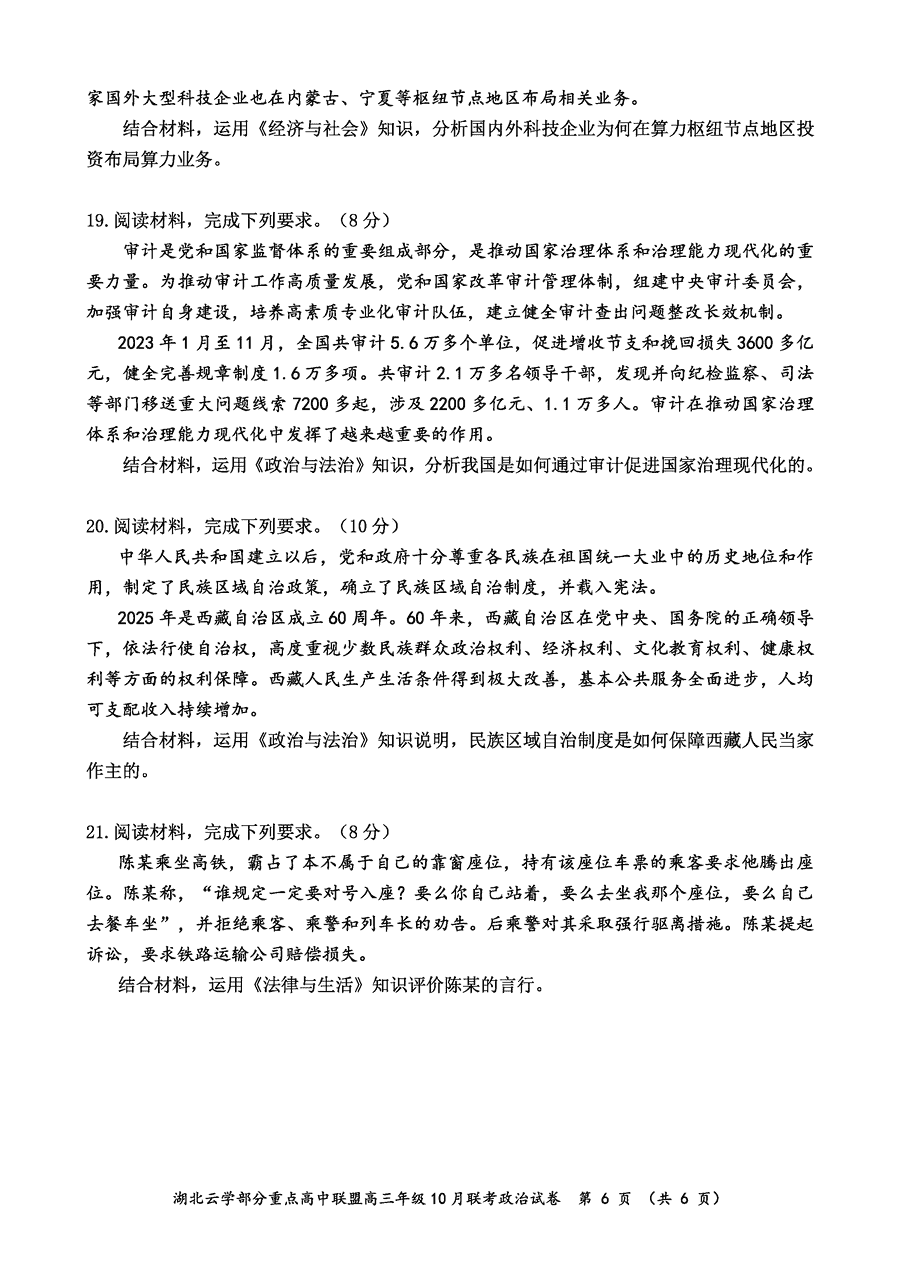 家国外大型科技企业也在内蒙古、宁夏等枢纽节点地区布局相关业务。

结合材料，运用《经济与社会》知识，分析国内外科技企业为何在算力枢纽节点地区投资布局算力业务。

19.阅读材料，完成下列要求。（8分）

审计是党和国家监督体系的重要组成部分，是推动国家治理体系和治理能力现代化的重要力量。为推动审计工作高质量发展，党和国家改革审计管理体制，组建中央审计委员会，加强审计自身建设，培养高素质专业化审计队伍，建立健全审计查出问题整改长效机制。

2023年1月至11月，全国共审计5.6万多个单位，促进增收节支和挽回损失3600多亿元，健全完善规章制度1.6万多项。共审计2.1万多名领导干部，发现并向纪检监察、司法等部门移送重大问题线索7200多起，涉及2200多亿元、1.1万多人。审计在推动国家治理体系和治理能力现代化中发挥了越来越重要的作用。

结合材料，运用《政治与法治》知识，分析我国是如何通过审计促进国家治理现代化的。

20.阅读材料，完成下列要求。（10分）

中华人民共和国建立以后，党和政府十分尊重各民族在祖国统一大业中的历史地位和作用，制定了民族区域自治政策，确立了民族区域自治制度，并载入宪法。

2025年是西藏自治区成立60周年。60年来，西藏自治区在党中央、国务院的正确领导下，依法行使自治权，高度重视少数民族群众政治权利、经济权利、文化教育权利、健康权利等方面的权利保障。西藏人民生产生活条件得到极大改善，基本公共服务全面进步，人均可支配收入持续增加。

结合材料，运用《政治与法治》知识说明，民族区域自治制度是如何保障西藏人民当家作主的。

21.阅读材料，完成下列要求。（8分）

陈某乘坐高铁，霸占了本不属于自己的靠窗座位，持有该座位车票的乘客要求他腾出座位。陈某称，“谁规定一定要对号入座？要么你自己站着，要么去坐我那个座位，要么自己去餐车坐”，并拒绝乘客、乘警和列车长的劝告。后乘警对其采取强行驱离措施。陈某提起诉讼，要求铁路运输公司赔偿损失。

结合材料，运用《法律与生活》知识评价陈某的言行。

湖北云学部分重点高中联盟高三年级10月联考政治试卷 第 6 页 （共 6 页）